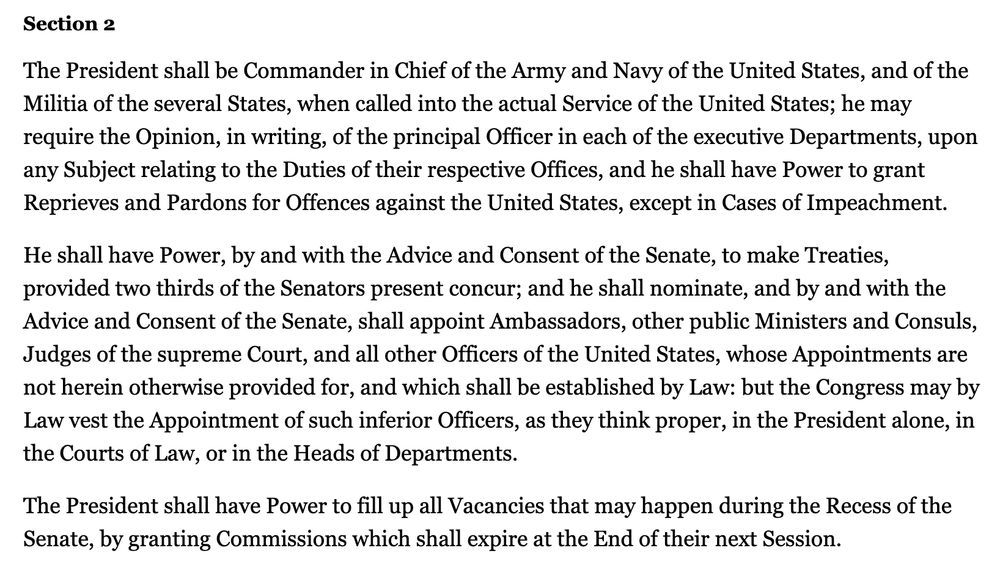 Section 2

The President shall be Commander in Chief of the Army and Navy of the United States, and of the Militia of the several States, when called into the actual Service of the United States; he may require the Opinion, in writing, of the principal Officer in each of the executive Departments, upon any Subject relating to the Duties of their respective Offices, and he shall have Power to grant Reprieves and Pardons for Offences against the United States, except in Cases of Impeachment.

He shall have Power, by and with the Advice and Consent of the Senate, to make Treaties, provided two thirds of the Senators present concur; and he shall nominate, and by and with the Advice and Consent of the Senate, shall appoint Ambassadors, other public Ministers and Consuls, Judges of the supreme Court, and all other Officers of the United States, whose Appointments are not herein otherwise provided for, and which shall be established by Law: but the Congress may by Law vest the Appointment of such inferior Officers, as they think proper, in the President alone, in the Courts of Law, or in the Heads of Departments.

The President shall have Power to fill up all Vacancies that may happen during the Recess of the Senate, by granting Commissions which shall expire at the End of their next Session.